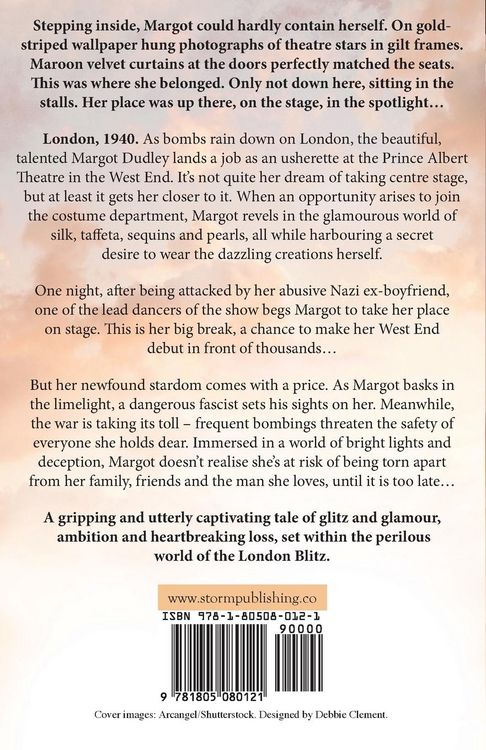 Stepping inside, Margot could hardly contain herself. On gold-striped wallpaper hung photographs of theatre stars in gilt frames. Maroon velvet curtains at the doors perfectly matched the seats. This was where she belonged. Only not down here, sitting in the stalls. Her place was up there, on the stage, in the spotlight…

London, 1940. As bombs rain down on London, the beautiful, talented Margot Dudley lands a job as an usherette at the Prince Albert Theatre in the West End. It's not quite her dream of taking centre stage, but at least it gets her closer to it. When an opportunity arises to join the costume department, Margot revels in the glamourous world of silk, taffeta, sequins and pearls, all while harbouring a secret desire to wear the dazzling creations herself.

One night, after being attacked by her abusive Nazi ex-boyfriend, one of the lead dancers of the show begs Margot to take her place on stage. This is her big break, a chance to make her West End debut in front of thousands…

But her newfound stardom comes with a price. As Margot basks in the limelight, a dangerous fascist sets his sights on her. Meanwhile, the war is taking its toll – frequent bombings threaten the safety of everyone she holds dear. Immersed in a world of bright lights and deception, Margot doesn't realise she's at risk of being torn apart from her family, friends and the man she loves, until it is too late…

A gripping and utterly captivating tale of glitz and glamour, ambition and heartbreaking loss, set within the perilous world of the London Blitz.

www.stormpublishing.co

ISBN 978-1-80508-012-1

90000

9 781805 080121

Cover images: Arcangel/Shutterstock. Designed by Debbie Clement.